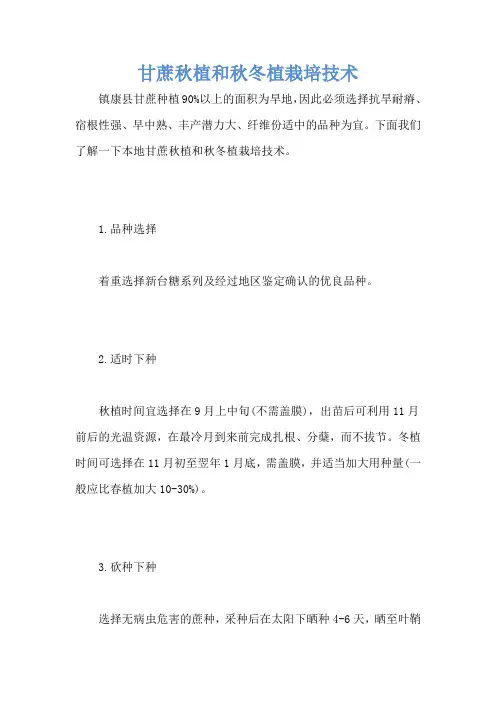 甘蔗秋植和秋冬植栽培技术

镇康县甘蔗种植90%以上的面积为旱地，因此必须选择抗旱耐瘠、宿根性强、早中熟、丰产潜力大、纤维份适中的品种为宜。下面我们了解一下本地甘蔗秋植和秋冬植栽培技术。

1.品种选择

着重选择新台糖系列及经过地区鉴定确认的优良品种。

2.适时下种

秋植时间宜选择在9月上中旬(不需盖膜)，出苗后可利用11月前后的光温资源，在最冷月到来前完成扎根、分蘖，而不拔节。冬植时间可选择在11月初至翌年1月底，需盖膜，并适当加大用种量(一般应比春植加大10-30%)。

3.砍种下种

选择无病虫危害的蔗种，采种后在太阳下晒种4-6天，晒至叶鞘